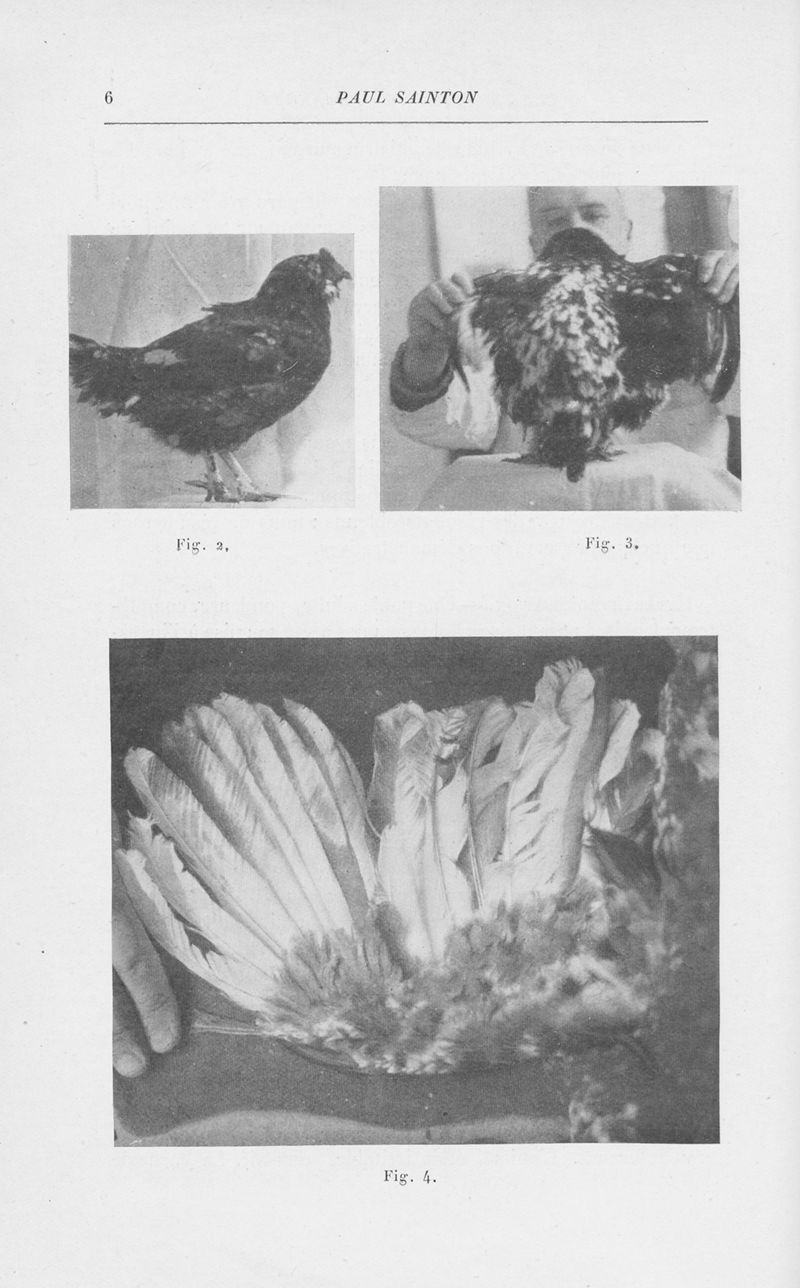 6 PAUL SAINTON

Fig. 2.

Fig. 3.

Fig. 4.